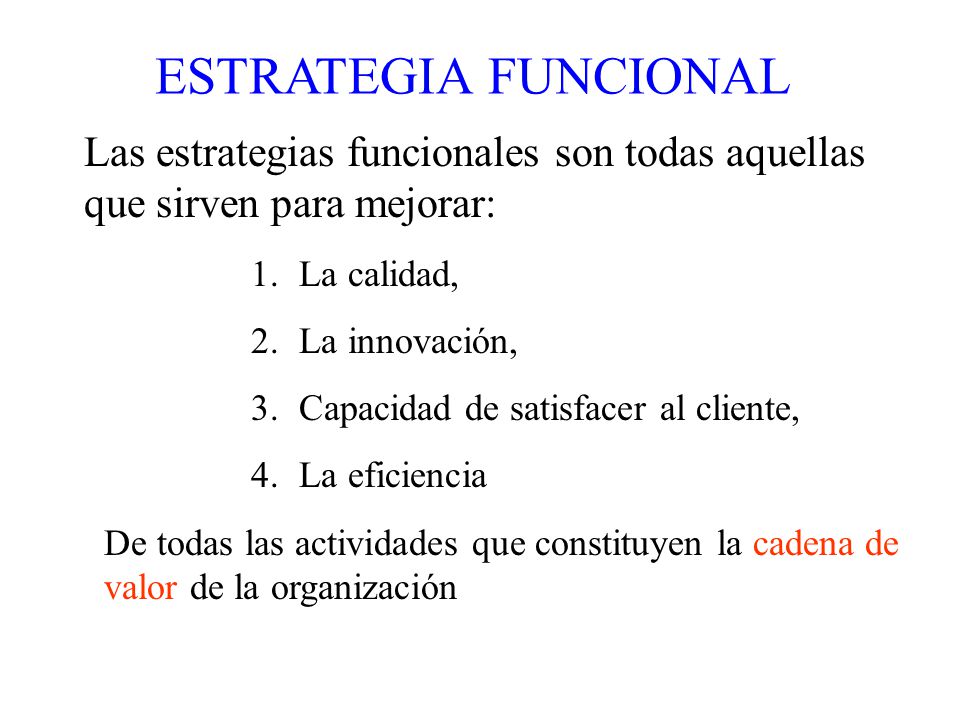 ESTRATEGIA FUNCIONAL

Las estrategias funcionales son todas aquellas que sirven para mejorar:

1. La calidad,
2. La innovación,
3. Capacidad de satisfacer al cliente,
4. La eficiencia

De todas las actividades que constituyen la cadena de valor de la organización